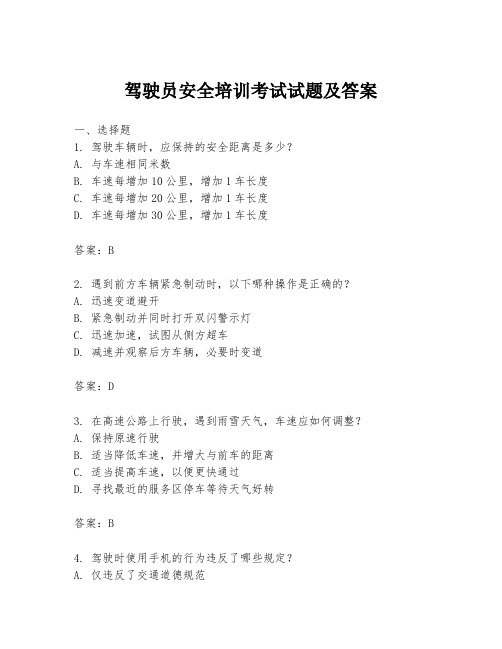 驾驶员安全培训考试试题及答案

一、选择题
1. 驾驶车辆时，应保持的安全距离是多少？
A. 与车速相同米数
B. 车速每增加 10 公里，增加 1 车长度
C. 车速每增加 20 公里，增加 1 车长度
D. 车速每增加 30 公里，增加 1 车长度

答案：B

2. 遇到前方车辆紧急制动时，以下哪种操作是正确的？
A. 迅速变道避开
B. 紧急制动并同时打开双闪警示灯
C. 迅速加速，试图从侧方超车
D. 减速并观察后方车辆，必要时变道

答案：D

3. 在高速公路上行驶，遇到雨雪天气，车速应如何调整？
A. 保持原速行驶
B. 适当降低车速，并增大与前车的距离
C. 适当提高车速，以便更快通过
D. 寻找最近的服务区停车等待天气好转

答案：B

4. 驾驶时使用手机的行为违反了哪些规定？
A. 仅违反了交通道德规范